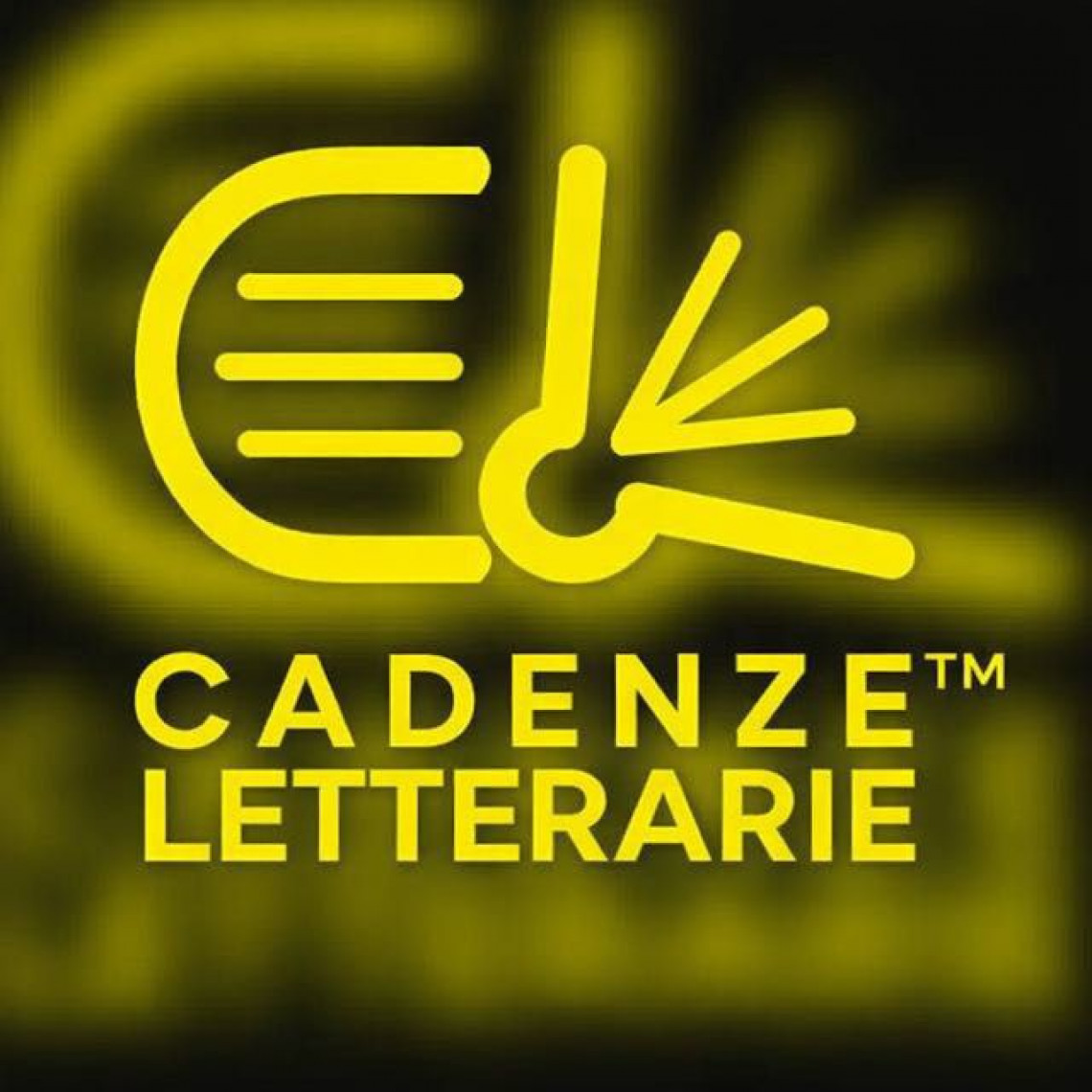 CADENZE™
LETTERARIE